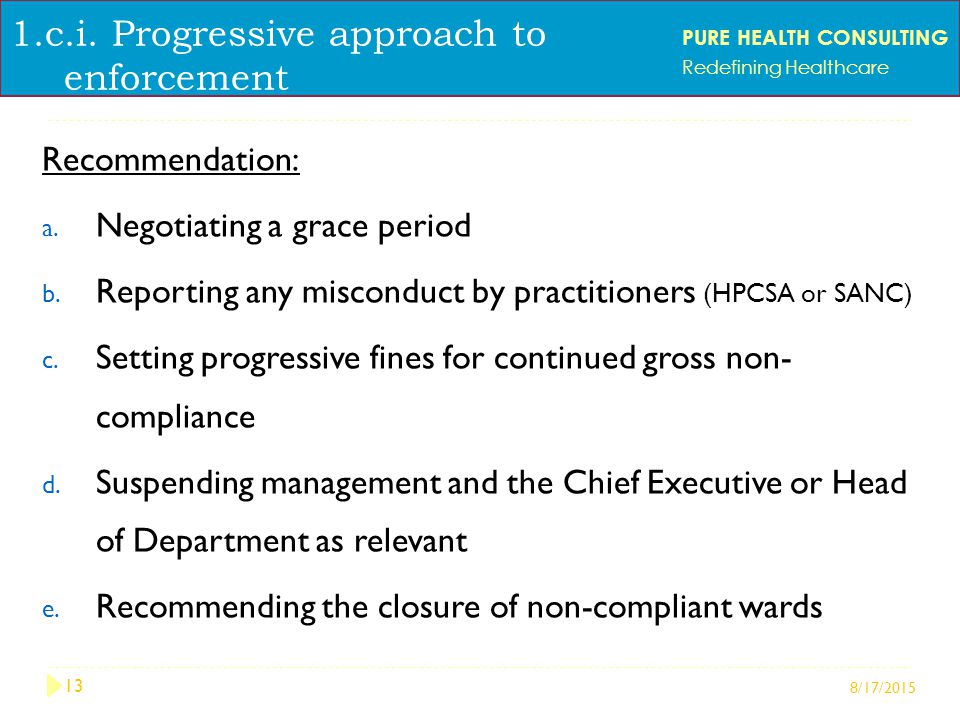 1.c.i. Progressive approach to enforcement

PURE HEALTH CONSULTING
Redefining Healthcare

Recommendation:

a. Negotiating a grace period

b. Reporting any misconduct by practitioners (HPCSA or SANC)

c. Setting progressive fines for continued gross non-compliance

d. Suspending management and the Chief Executive or Head of Department as relevant

e. Recommending the closure of non-compliant wards

13

8/17/2015